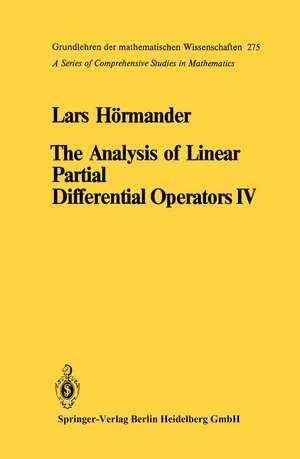 Grundlehren der mathematischen Wissenschaften 275
A Series of Comprehensive Studies in Mathematics

Lars Hörmander

The Analysis of Linear Partial Differential Operators IV

Springer-Verlag Berlin Heidelberg GmbH